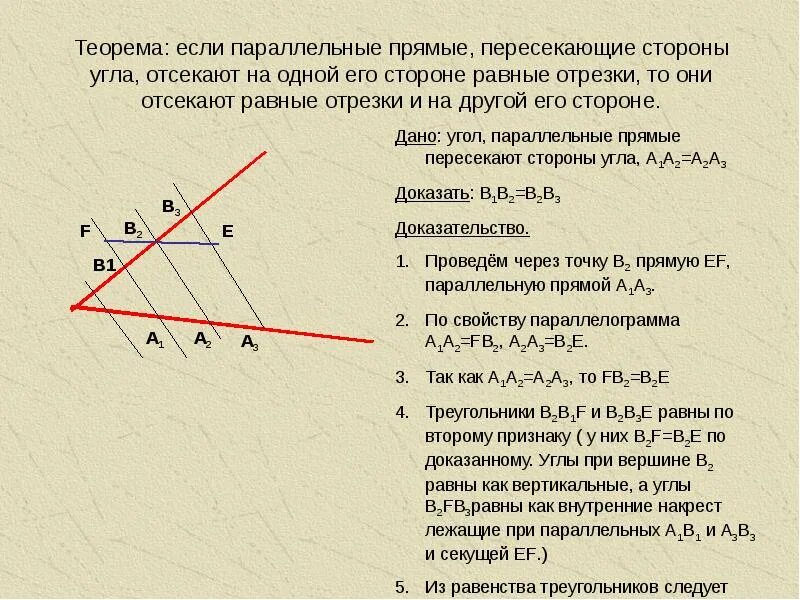 Теорема: если параллельные прямые, пересекающие стороны угла, отсекают на одной его стороне равные отрезки, то они отсекают равные отрезки и на другой его стороне.

$B_3$

F $B_2$ E

B1

$A_1$ $A_2$ $A_3$

Дано: угол, параллельные прямые пересекают стороны угла, $A_1A_2=A_2A_3$

Доказать: $B_1B_2=B_2B_3$

Доказательство.

1. Проведём через точку $B_2$ прямую EF, параллельную прямой $A_1A_3$.

2. По свойству параллелограмма $A_1A_2=FB_2$, $A_2A_3=B_2E$.

3. Так как $A_1A_2=A_2A_3$, то $FB_2=B_2E$

4. Треугольники $B_2B_1F$ и $B_2B_3E$ равны по второму признаку ( у них $B_2F=B_2E$ по доказанному. Углы при вершине $B_2$ равны как вертикальные, а углы $B_2FB_3$равны как внутренние накрест лежащие при параллельных $A_1B_1$ и $A_3B_3$ и секущей EF.)

5. Из равенства треугольников следует